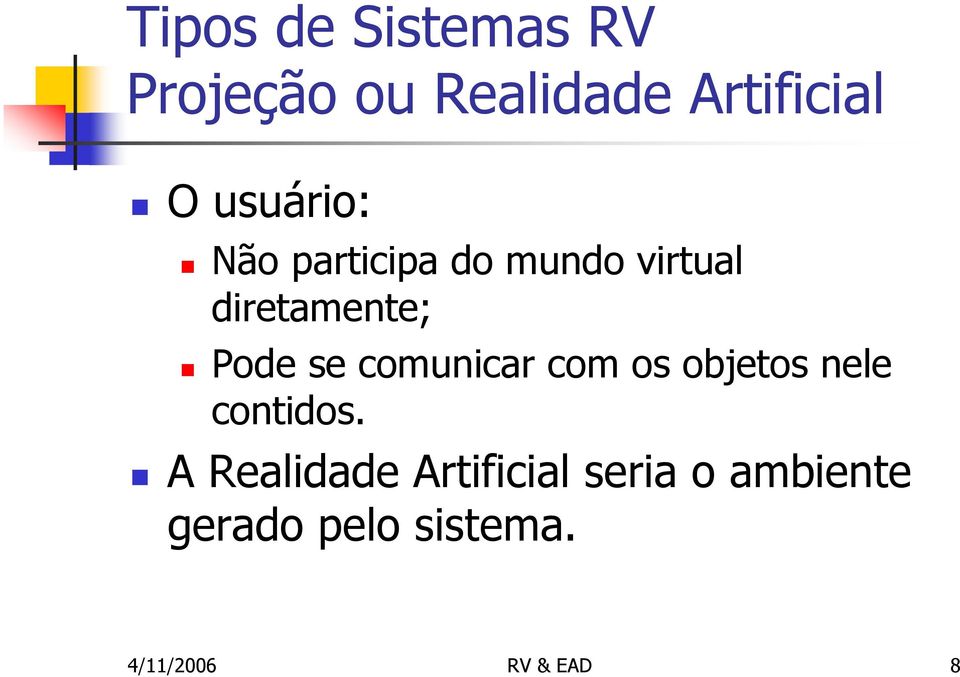 Tipos de Sistemas RV
Projeção ou Realidade Artificial

O usuário:

Não participa do mundo virtual diretamente;

Pode se comunicar com os objetos nele contidos.

A Realidade Artificial seria o ambiente gerado pelo sistema.

4/11/2006 RV & EAD 8